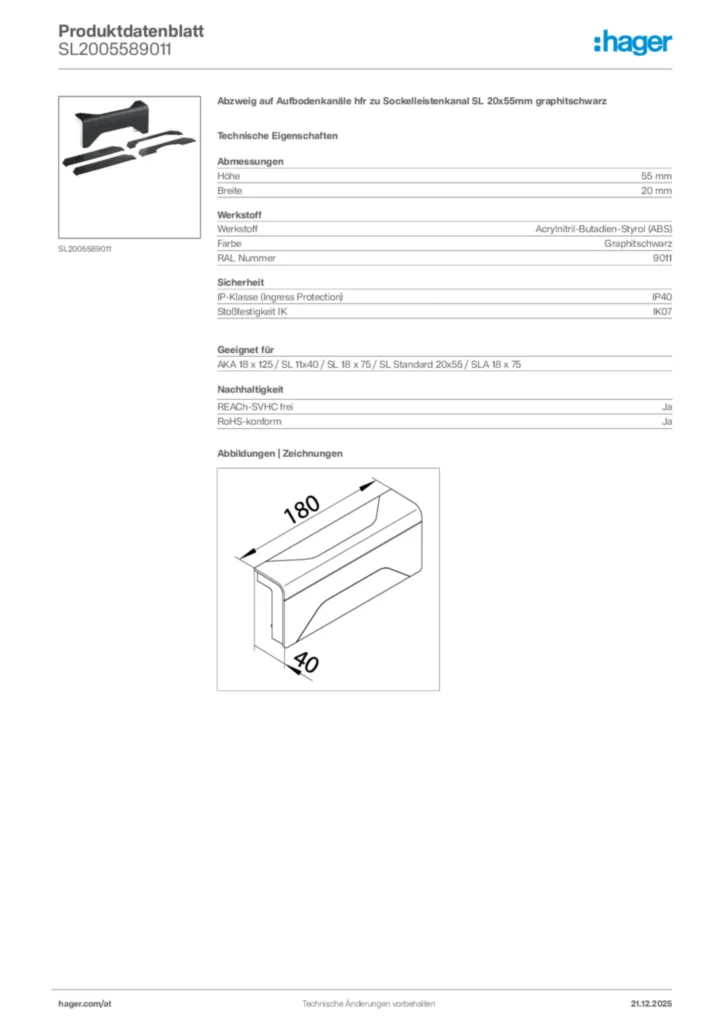 Produktdatenblatt
SL2005589011

:hager

SL2005589011

Abzweig auf Aufbodenkanäle hfr zu Sockelleistenkanal SL 20x55mm graphitschwarz

Technische Eigenschaften

Abmessungen

| Höhe | 55 mm |
|---|---|
| Breite | 20 mm |

Werkstoff

| Werkstoff | Acrylnitril-Butadien-Styrol (ABS) |
|---|---|
| Farbe | Graphitschwarz |
| RAL Nummer | 9011 |

Sicherheit

| IP-Klasse (Ingress Protection) | IP40 |
|---|---|
| Stoßfestigkeit IK | IK07 |

Geeignet für

AKA 18 x 125 / SL 11x40 / SL 18 x 75 / SL Standard 20x55 / SLA 18 x 75

Nachhaltigkeit

| REACh-SVHC frei | Ja |
|---|---|
| RoHS-konform | Ja |

Abbildungen | Zeichnungen

180

40

hager.com/at
Technische Änderungen vorbehalten
21.12.2025